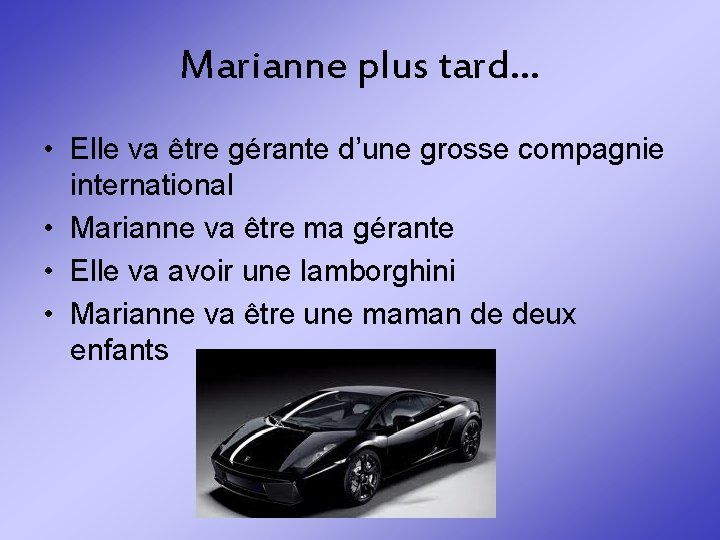 Marianne plus tard…

• Elle va être gérante d’une grosse compagnie international
• Marianne va être ma gérante
• Elle va avoir une lamborghini
• Marianne va être une maman de deux enfants